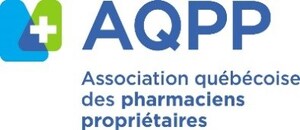 AQPP

Association québécoise des pharmaciens propriétaires